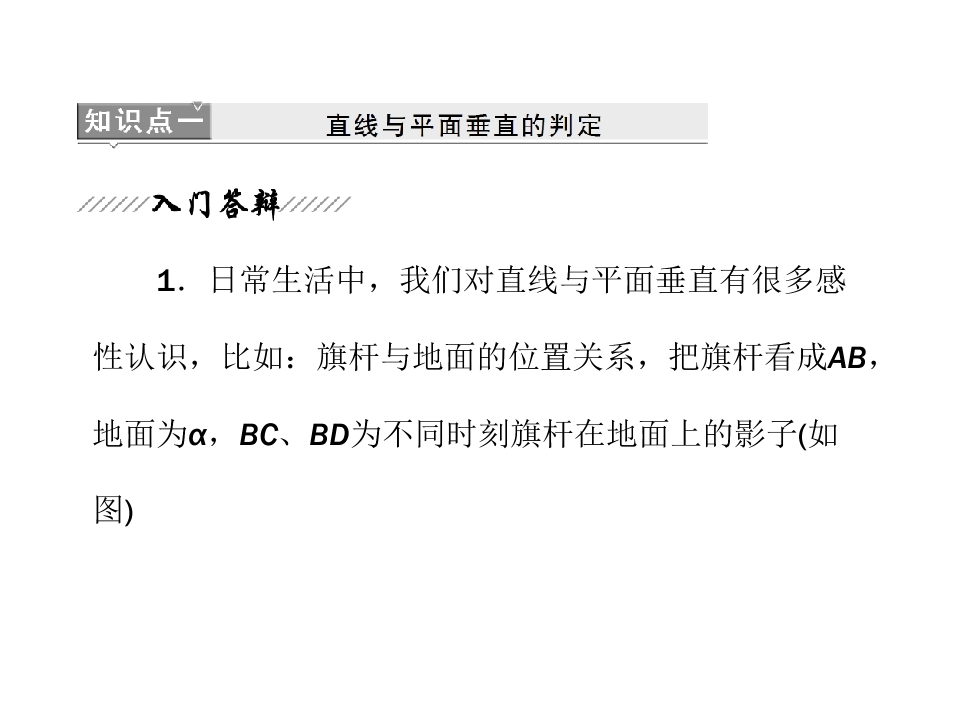 知识点一 直线与平面垂直的判定

入门答辩

1．日常生活中，我们对直线与平面垂直有很多感性认识，比如：旗杆与地面的位置关系，把旗杆看成AB，地面为α，BC、BD为不同时刻旗杆在地面上的影子(如图)